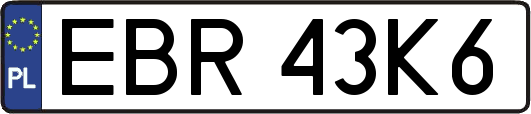 PL
EBR 43K6